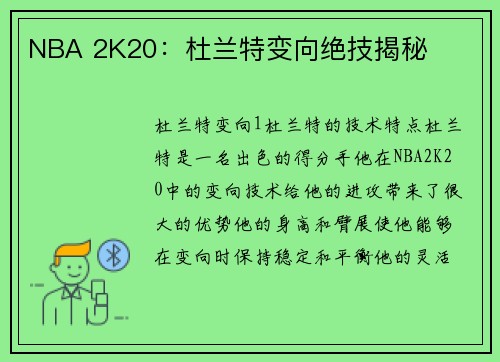 NBA 2K20：杜兰特变向绝技揭秘

杜兰特变向1杜兰特的技术特点杜兰特是一名出色的得分手他在NBA2K20中的变向技术给他的进攻带来了很大的优势他的身高和臂展使他能够在变向时保持稳定和平衡他的灵活